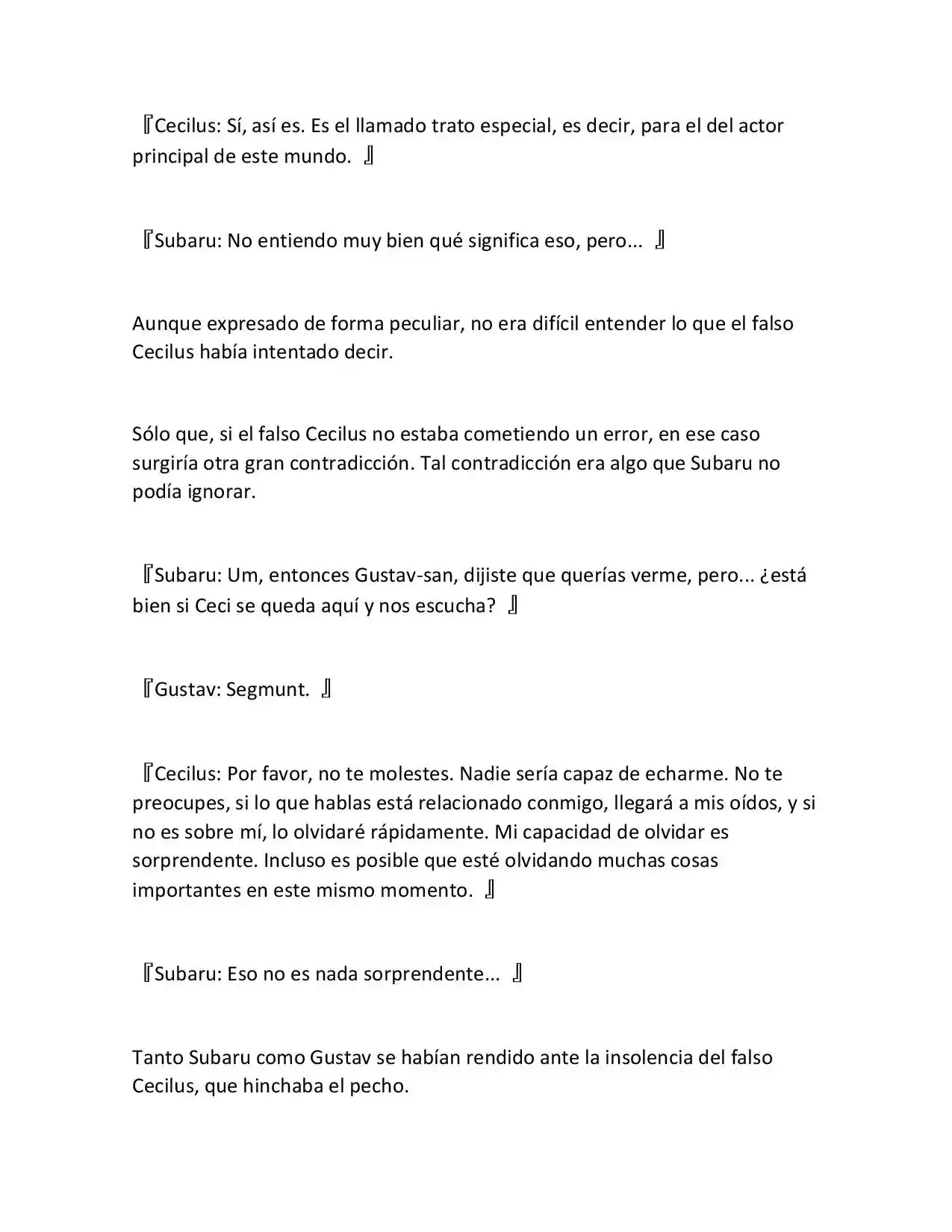 『Cecilus: Sí, así es. Es el llamado trato especial, es decir, para el del actor principal de este mundo. 』

『Subaru: No entiendo muy bien qué significa eso, pero... 』

Aunque expresado de forma peculiar, no era difícil entender lo que el falso Cecilus había intentado decir.

Sólo que, si el falso Cecilus no estaba cometiendo un error, en ese caso surgiría otra gran contradicción. Tal contradicción era algo que Subaru no podía ignorar.

『Subaru: Um, entonces Gustav-san, dijiste que querías verme, pero... ¿está bien si Ceci se queda aquí y nos escucha? 』

『Gustav: Segmunt. 』

『Cecilus: Por favor, no te molestes. Nadie sería capaz de echarme. No te preocupes, si lo que hablas está relacionado conmigo, llegará a mis oídos, y si no es sobre mí, lo olvidaré rápidamente. Mi capacidad de olvidar es sorprendente. Incluso es posible que esté olvidando muchas cosas importantes en este mismo momento. 』

『Subaru: Eso no es nada sorprendente... 』

Tanto Subaru como Gustav se habían rendido ante la insolencia del falso Cecilus, que hinchaba el pecho.